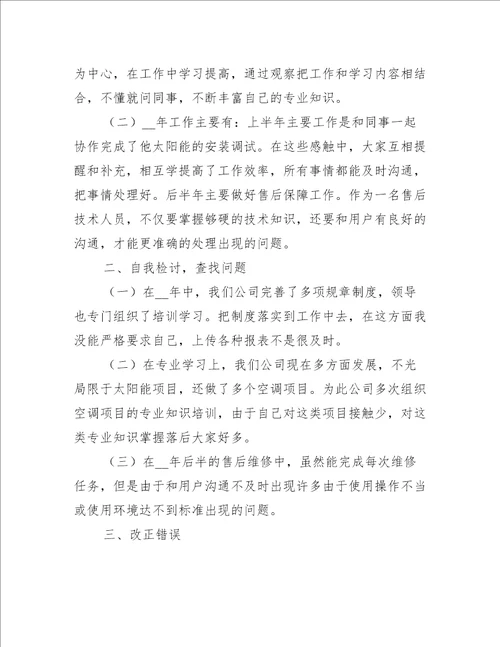 为中心，在工作中学习提高，通过观察把工作和学习内容相结合，不懂就问同事，不断丰富自己的专业知识。

（二）__年工作主要有：上半年主要工作是和同事一起协作完成了他太阳能的安装调试。在这些感触中，大家互相提醒和补充，相互学提高了工作效率，所有事情都能及时沟通，把事情处理好。后半年主要做好售后保障工作。作为一名售后技术人员，不仅要掌握够硬的技术知识，还要和用户有良好的沟通，才能更准确的处理出现的问题。

二、自我检讨，查找问题

（一）在__年中，我们公司完善了多项规章制度，领导也专门组织了培训学习。把制度落实到工作中去，在这方面我没能严格要求自己，上传各种报表不是很及时。

（二）在专业学习上，我们公司现在多方面发展，不光局限于太阳能项目，还做了多个空调项目。为此公司多次组织空调项目的专业知识培训，由于自己对这类项目接触少，对这类专业知识掌握落后大家好多。

（三）在__年后半的售后维修中，虽然能完成每次维修任务，但是由于和用户沟通不及时出现许多由于使用操作不当或使用环境达不到标准出现的问题。

三、改正错误